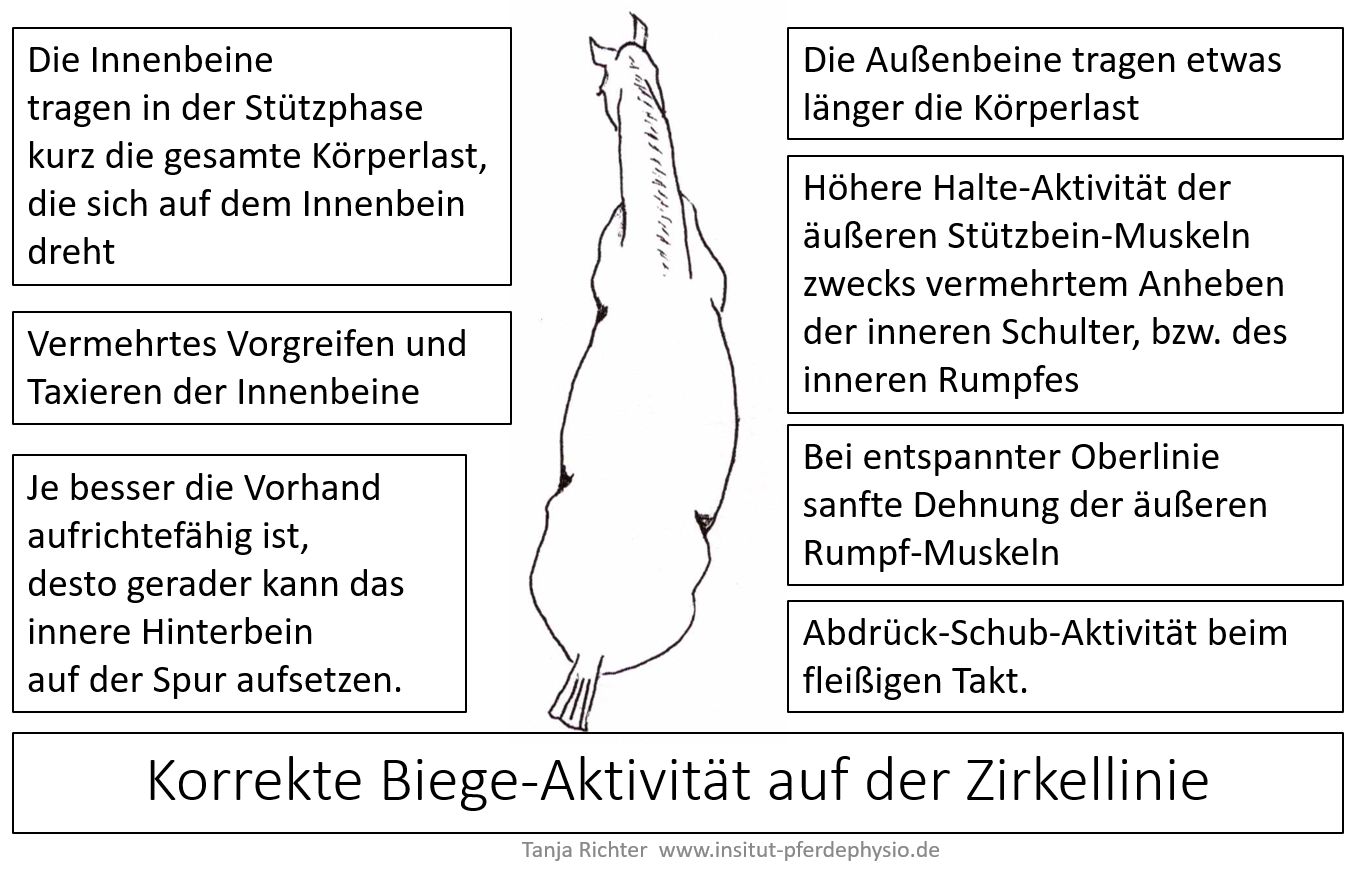 Die Innenbeine
tragen in der Stützphase kurz die gesamte Körperlast, die sich auf dem Innenbein dreht

Vermehrtes Vorgreifen und Taxieren der Innenbeine

Je besser die Vorhand aufrichtefähig ist,
desto gerader kann das innere Hinterbein
auf der Spur aufsetzen.

Die Außenbeine tragen etwas länger die Körperlast

Höhere Halte-Aktivität der äußeren Stützbein-Muskeln zwecks vermehrtem Anheben der inneren Schulter, bzw. des inneren Rumpfes

Bei entspannter Oberlinie sanfte Dehnung der äußeren Rumpf-Muskeln

Abdrück-Schub-Aktivität beim fleißigen Takt.

Korrekte Biege-Aktivität auf der Zirkellinie

Tanja Richter www.insitut-pferdephysio.de